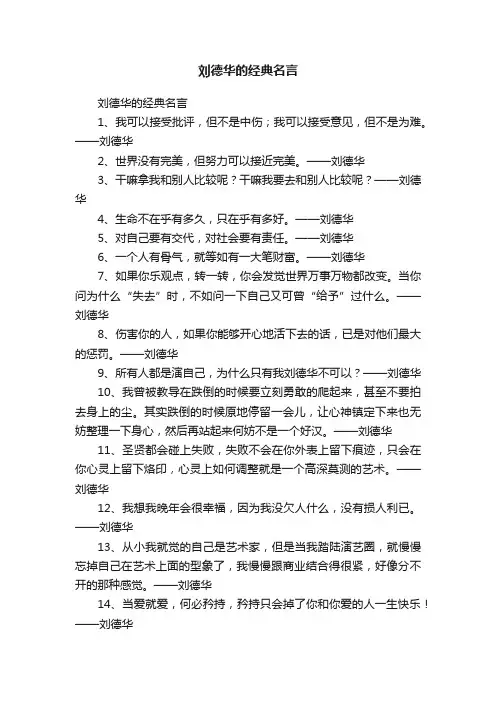 刘德华的经典名言

刘德华的经典名言

1、我可以接受批评，但不是中伤；我可以接受意见，但不是为难。——刘德华

2、世界没有完美，但努力可以接近完美。——刘德华

3、干嘛拿我和别人比较呢？干嘛我要去和别人比较呢？——刘德华

4、生命不在乎有多久，只在乎有多好。——刘德华

5、对自己要有交代，对社会要有责任。——刘德华

6、一个人有骨气，就等如有一大笔财富。——刘德华

7、如果你乐观点，转一转，你会发觉世界万事万物都改变。当你问为什么“失去”时，不如问一下自己又可曾“给予”过什么。——刘德华

8、伤害你的人，如果你能够开心地活下去的话，已是对他们最大的惩罚。——刘德华

9、所有人都是演自己，为什么只有我刘德华不可以？——刘德华

10、我曾被教导在跌倒的时候要立刻勇敢的爬起来，甚至不要拍去身上的尘。其实跌倒的时候原地停留一会儿，让心神镇定下来也无妨整理一下身心，然后再站起来何妨不是一个好汉。——刘德华

11、圣贤都会碰上失败，失败不会在你外表上留下痕迹，只会在你心灵上留下烙印，心灵上如何调整就是一个高深莫测的艺术。——刘德华

12、我想我晚年会很幸福，因为我没欠人什么，没有损人利已。——刘德华

13、从小我就觉的自己是艺术家，但是当我踏陆演艺圈，就慢慢忘掉自己在艺术上面的型象了，我慢慢跟商业结合得很紧，好像分不开的那种感觉。——刘德华

14、当爱就爱，何必矜持，矜持只会掉了你和你爱的人一生快乐！——刘德华